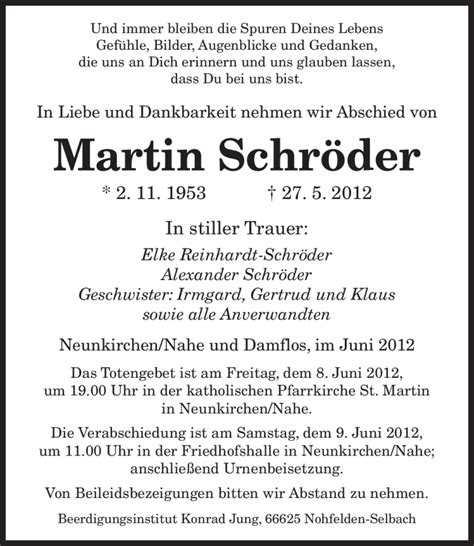 Und immer bleiben die Spuren Deines Lebens
Gefühle, Bilder, Augenblicke und Gedanken,
die uns an Dich erinnern und uns glauben lassen,
dass Du bei uns bist.

In Liebe und Dankbarkeit nehmen wir Abschied von

Martin Schröder

* 2. 11. 1953 † 27. 5. 2012

In stiller Trauer:
Elke Reinhardt-Schröder
Alexander Schröder
Geschwister: Irmgard, Gertrud und Klaus
sowie alle Anverwandten

Neunkirchen/Nahe und Damflos, im Juni 2012

Das Totengebet ist am Freitag, dem 8. Juni 2012, um 19.00 Uhr in der katholischen Pfarrkirche St. Martin in Neunkirchen/Nahe.

Die Verabschiedung ist am Samstag, dem 9. Juni 2012, um 11.00 Uhr in der Friedhofshalle in Neunkirchen/Nahe; anschließend Urnenbeisetzung.

Von Beileidsbezeigungen bitten wir Abstand zu nehmen.

Beerdigungsinstitut Konrad Jung, 66625 Nohfelden-Selbach